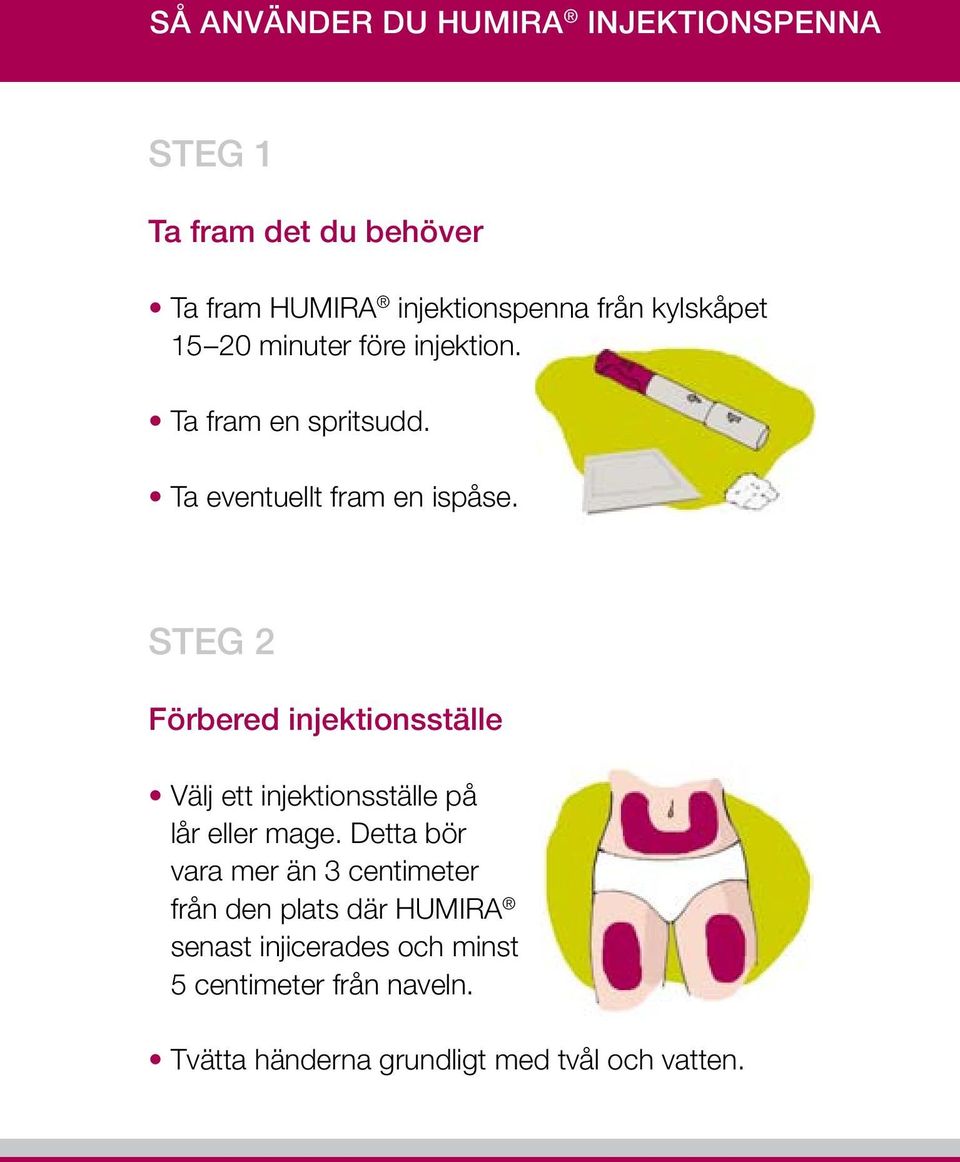 SÅ ANVÄNDER DU HUMIRA® INJEKTIONSPENNA

STEG 1

Ta fram det du behöver

• Ta fram HUMIRA® injektionspenna från kylskåpet 15–20 minuter före injektion.

• Ta fram en spritsudd.

• Ta eventuellt fram en ispåse.

STEG 2

Förbered injektionsställe

• Välj ett injektionsställe på lår eller mage. Detta bör vara mer än 3 centimeter från den plats där HUMIRA® senast injicerades och minst 5 centimeter från naveln.

• Tvätta händerna grundligt med tvål och vatten.